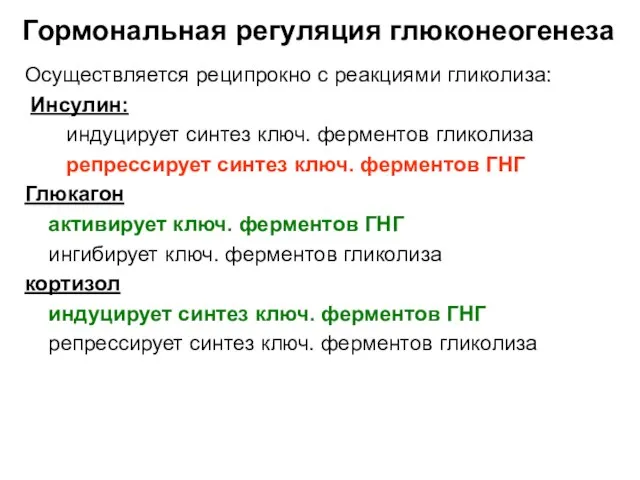 Гормональная регуляция глюконеогенеза

Осуществляется реципрокно с реакциями гликолиза:

Инсулин:

индуцирует синтез ключ. ферментов гликолиза

репрессирует синтез ключ. ферментов ГНГ

Глюкагон

активирует ключ. ферментов ГНГ

ингибирует ключ. ферментов гликолиза

кортизол

индуцирует синтез ключ. ферментов ГНГ

репрессирует синтез ключ. ферментов гликолиза